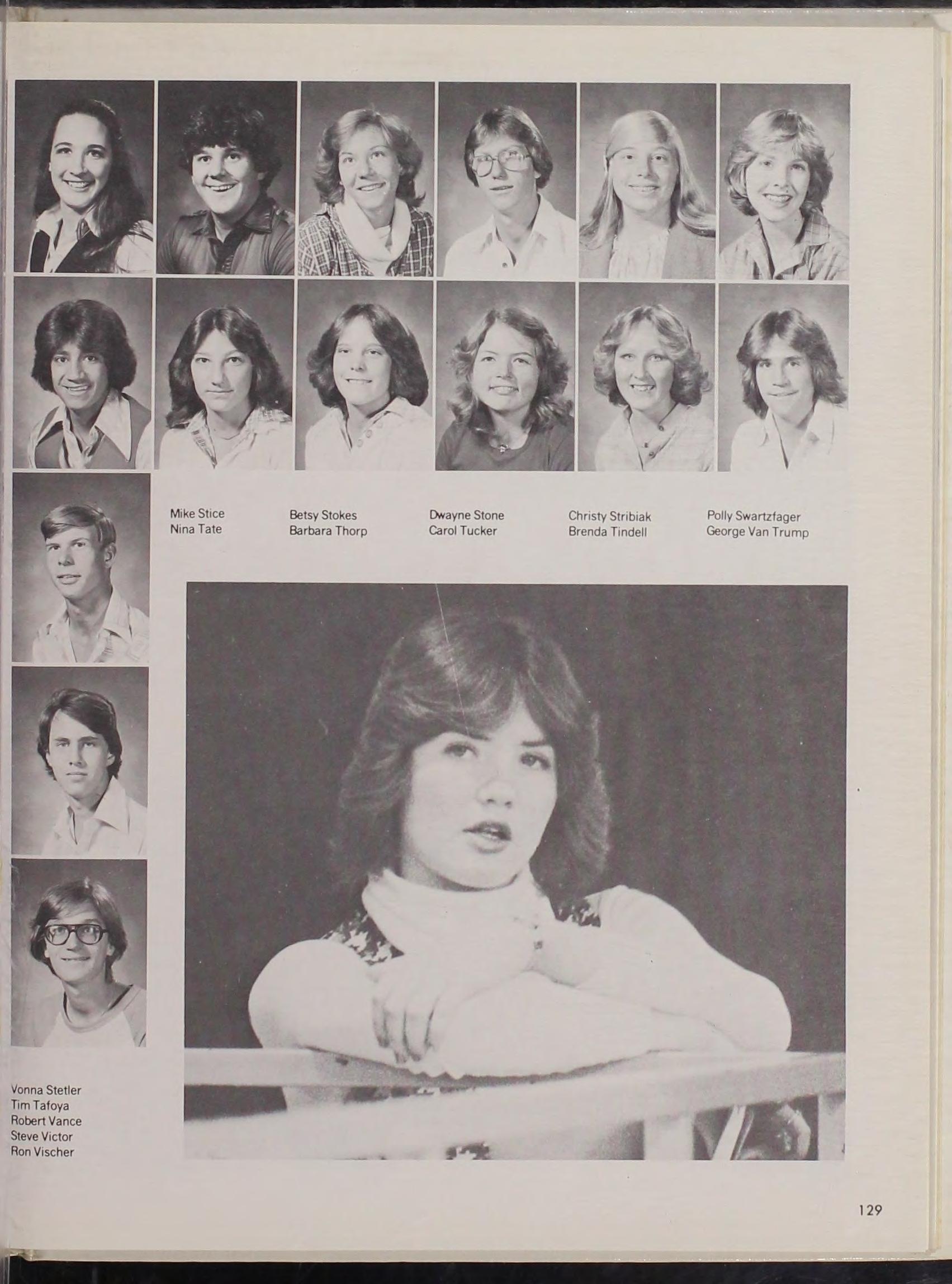 Mike Stice
Nina Tate

Betsy Stokes
Barbara Thorp

Dwayne Stone
Carol Tucker

Christy Stribiak
Brenda Tindell

Polly Swartzfager
George Van Trump

Vonna Stetler
Tim Tafoya
Robert Vance
Steve Victor
Ron Vischer

129